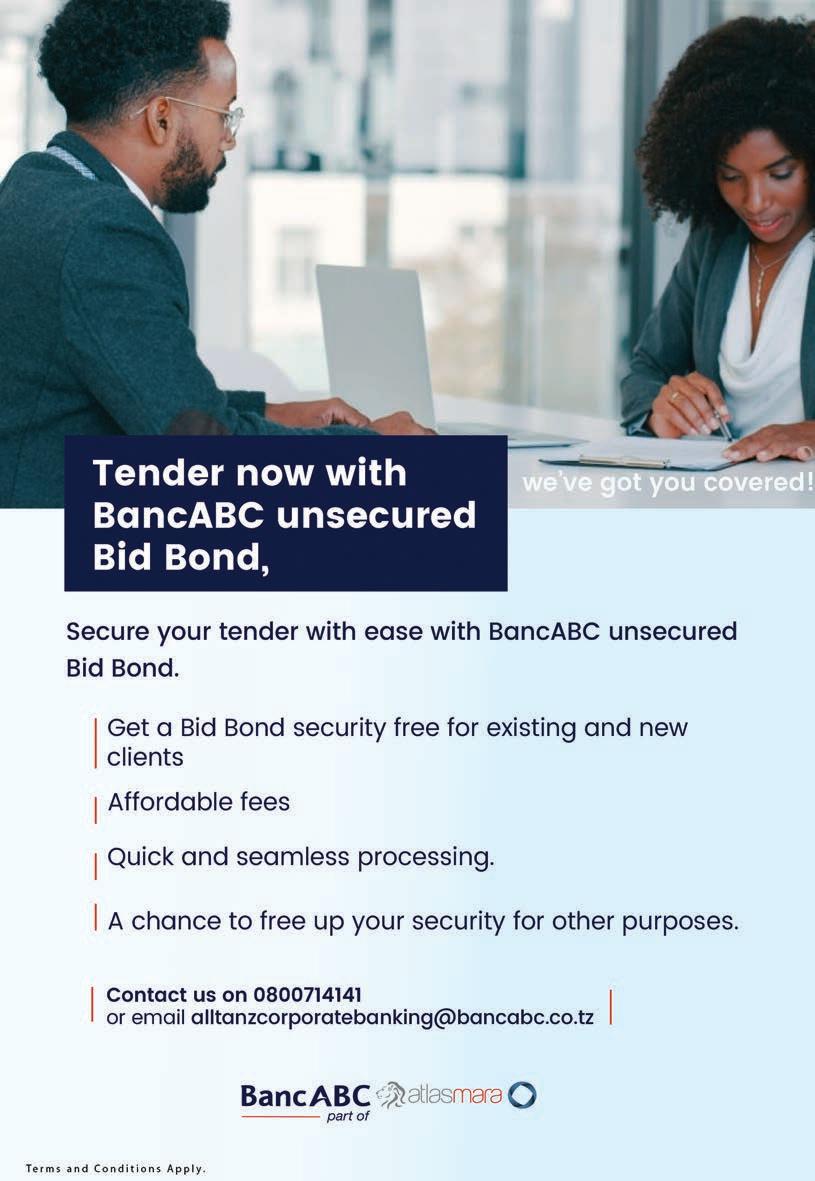 Tender now with BancABC unsecured Bid Bond,

we've got you covered!

Secure your tender with ease with BancABC unsecured Bid Bond.

Get a Bid Bond security free for existing and new clients

Affordable fees

Quick and seamless processing.

A chance to free up your security for other purposes.

Contact us on 0800714141
or email alltanzcorporatebanking@bancabc.co.tz

BancABC part of atlasmara

Terms and Conditions Apply.